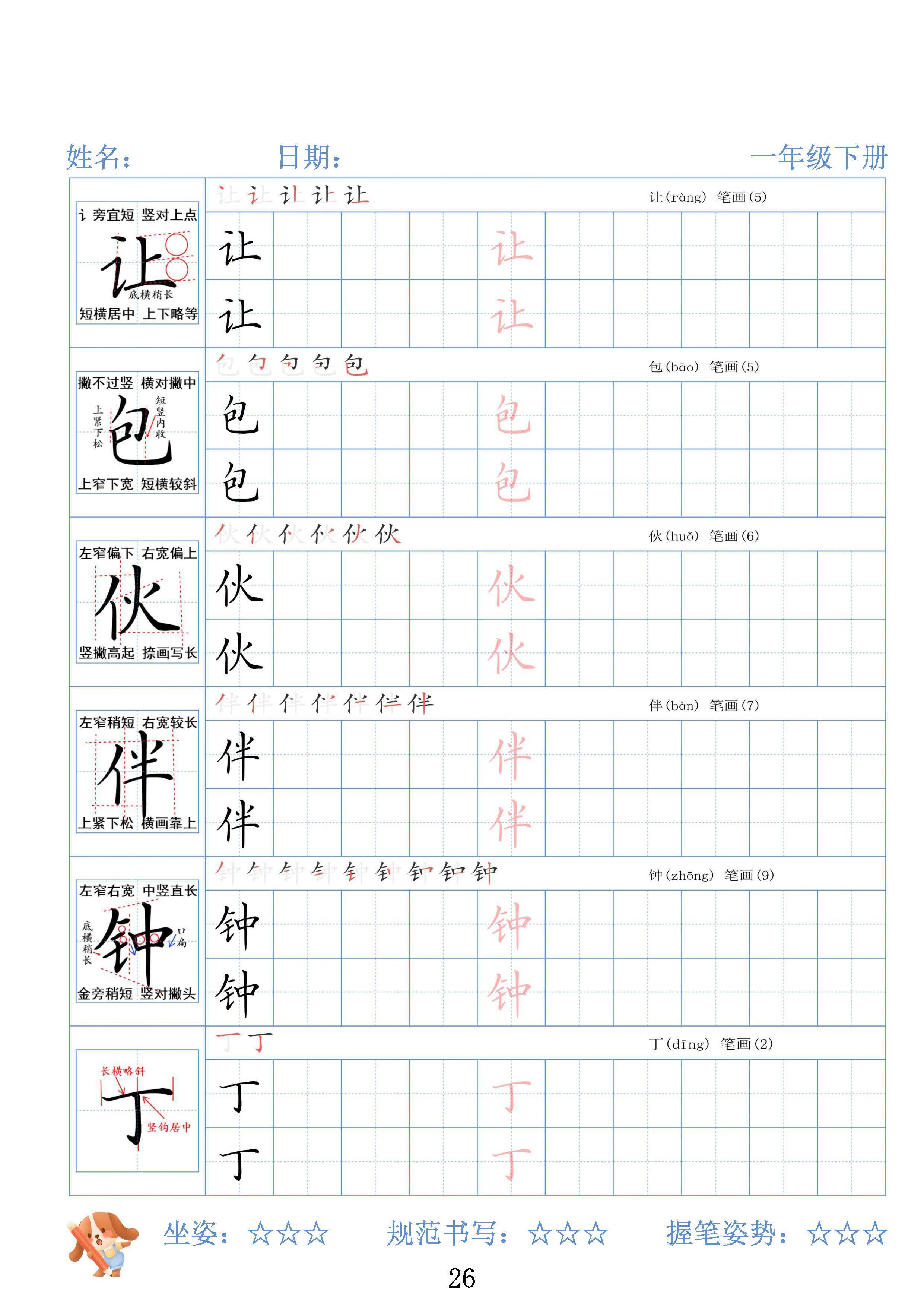 姓名： 日期： 一年级下册

讠旁宜短 竖对上点
让
底横稍长
短横居中 上下略等

让 让 让 让 让 让(ràng) 笔画(5)

让 让
让 让

撇不过竖 横对撇中
上紧下松
包
短竖内收
上窄下宽 短横较斜

包 包 包 包 包 包(bāo) 笔画(5)

包 包
包 包

左窄偏下 右宽偏上
伙
竖撇高起 捺画写长

伙 伙 伙 伙 伙 伙 伙(huǒ) 笔画(6)

伙 伙
伙 伙

左窄稍短 右宽较长
伴
上紧下松 横画靠上

伴 伴 伴 伴 伴 伴 伴 伴(bàn) 笔画(7)

伴 伴
伴 伴

左窄右宽 中竖直长
底横稍长
钟
口扁
金旁稍短 竖对撇头

钟 钟 钟 钟 钟 钟 钟 钟 钟 钟(zhōng) 笔画(9)

钟 钟
钟 钟

长横略斜
丁
竖钩居中

丁 丁 丁(dīng) 笔画(2)

丁 丁
丁 丁

坐姿：☆☆☆ 规范书写：☆☆☆ 握笔姿势：☆☆☆

26